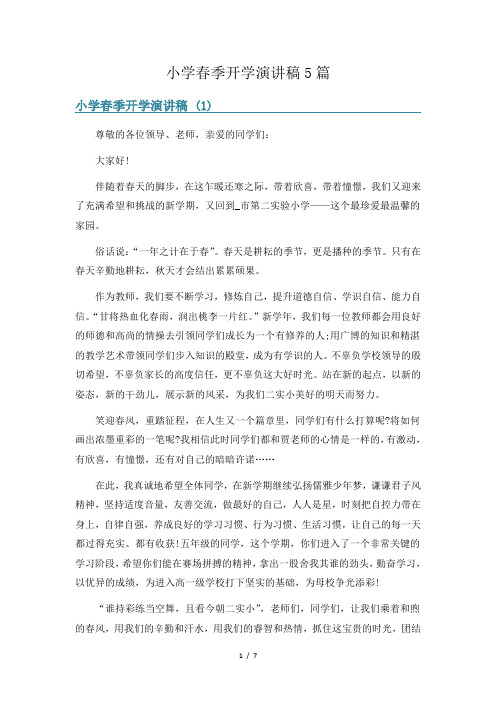 小学春季开学演讲稿5篇

小学春季开学演讲稿（1）

尊敬的各位领导、老师，亲爱的同学们：

大家好！

伴随着春天的脚步，在这乍暖还寒之际，带着欣喜，带着憧憬，我们又迎来了充满希望和挑战的新学期，又回到_市第二实验小学——这个最珍爱最温馨的家园。

俗话说：“一年之计在于春”。春天是耕耘的季节，更是播种的季节。只有在春天辛勤地耕耘，秋天才会结出累累硕果。

作为教师，我们要不断学习，修炼自己，提升道德自信、学识自信、能力自信。“甘将热血化春雨，润出桃李一片红。”新学年，我们每一位教师都会用良好的师德和高尚的情操去引领同学们成长为一个有修养的人；用广博的知识和精湛的教学艺术带领同学们步入知识的殿堂，成为有学识的人。不辜负学校领导的殷切希望，不辜负家长的高度信任，更不辜负这大好时光。站在新的起点，以新的姿态，新的干劲儿，展示新的风采，为我们二实小美好的明天而努力。

笑迎春风，重踏征程，在人生又一个篇章里，同学们有什么打算呢？将如何画出浓墨重彩的一笔呢？我相信此时同学们都和贾老师的心情是一样的，有激动，有欣喜，有憧憬，还有对自己的暗暗许诺……

在此，我真诚地希望全体同学，在新学期继续弘扬儒雅少年梦，谦谦君子风精神，坚持适度音量，友善交流，做最好的自己，人人是星，时刻把自控力带在身上，自律自强，养成良好的学习习惯、行为习惯、生活习惯，让自己的每一天都过得充实、都有收获！五年级的同学，这个学期，你们进入了一个非常关键的学习阶段，希望你们能在赛场拼搏的精神，拿出一股舍我其谁的劲头，勤奋学习，以优异的成绩，为进入高一级学校打下坚实的基础，为母校争光添彩！

“谁持彩练当空舞，且看今朝二实小”，老师们，同学们，让我们乘着和煦的春风，用我们的辛勤和汗水，用我们的睿智和热情，抓住这宝贵的时光，团结

1 / 7